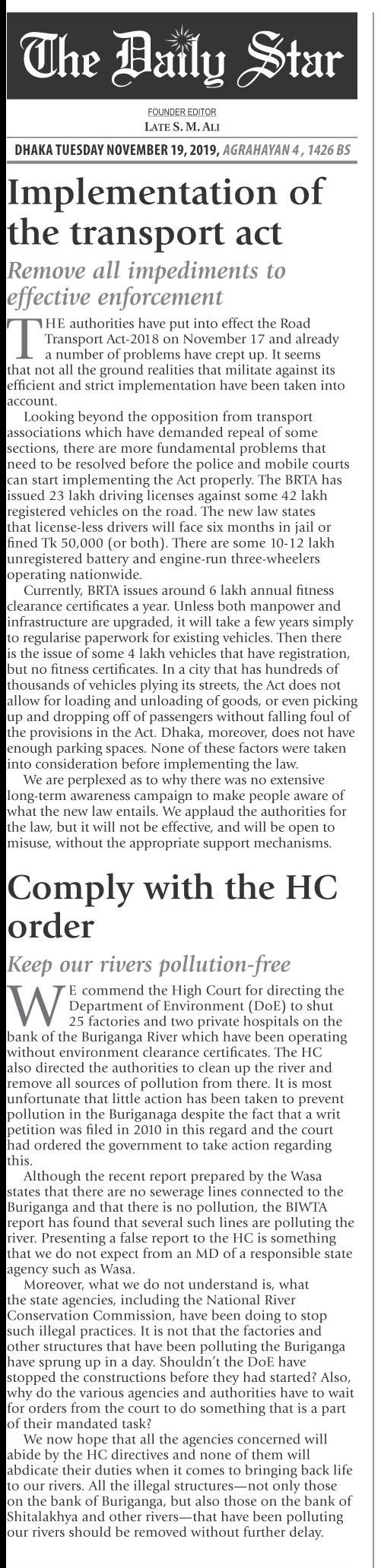 The Daily Star

FOUNDER EDITOR
LATE S. M. ALI

DHAKA TUESDAY NOVEMBER 19, 2019, AGRAHAYAN 4 , 1426 BS

Implementation of the transport act

Remove all impediments to effective enforcement

THE authorities have put into effect the Road Transport Act-2018 on November 17 and already a number of problems have crept up. It seems that not all the ground realities that militate against its efficient and strict implementation have been taken into account.

Looking beyond the opposition from transport associations which have demanded repeal of some sections, there are more fundamental problems that need to be resolved before the police and mobile courts can start implementing the Act properly. The BRTA has issued 23 lakh driving licenses against some 42 lakh registered vehicles on the road. The new law states that license-less drivers will face six months in jail or fined Tk 50,000 (or both). There are some 10-12 lakh unregistered battery and engine-run three-wheelers operating nationwide.

Currently, BRTA issues around 6 lakh annual fitness clearance certificates a year. Unless both manpower and infrastructure are upgraded, it will take a few years simply to regularise paperwork for existing vehicles. Then there is the issue of some 4 lakh vehicles that have registration, but no fitness certificates. In a city that has hundreds of thousands of vehicles plying its streets, the Act does not allow for loading and unloading of goods, or even picking up and dropping off of passengers without falling foul of the provisions in the Act. Dhaka, moreover, does not have enough parking spaces. None of these factors were taken into consideration before implementing the law.

We are perplexed as to why there was no extensive long-term awareness campaign to make people aware of what the new law entails. We applaud the authorities for the law, but it will not be effective, and will be open to misuse, without the appropriate support mechanisms.

Comply with the HC order

Keep our rivers pollution-free

WE commend the High Court for directing the Department of Environment (DoE) to shut 25 factories and two private hospitals on the bank of the Buriganga River which have been operating without environment clearance certificates. The HC also directed the authorities to clean up the river and remove all sources of pollution from there. It is most unfortunate that little action has been taken to prevent pollution in the Buriganaga despite the fact that a writ petition was filed in 2010 in this regard and the court had ordered the government to take action regarding this.

Although the recent report prepared by the Wasa states that there are no sewerage lines connected to the Buriganga and that there is no pollution, the BIWTA report has found that several such lines are polluting the river. Presenting a false report to the HC is something that we do not expect from an MD of a responsible state agency such as Wasa.

Moreover, what we do not understand is, what the state agencies, including the National River Conservation Commission, have been doing to stop such illegal practices. It is not that the factories and other structures that have been polluting the Buriganga have sprung up in a day. Shouldn't the DoE have stopped the constructions before they had started? Also, why do the various agencies and authorities have to wait for orders from the court to do something that is a part of their mandated task?

We now hope that all the agencies concerned will abide by the HC directives and none of them will abdicate their duties when it comes to bringing back life to our rivers. All the illegal structures—not only those on the bank of Buriganga, but also those on the bank of Shitalakhya and other rivers—that have been polluting our rivers should be removed without further delay.